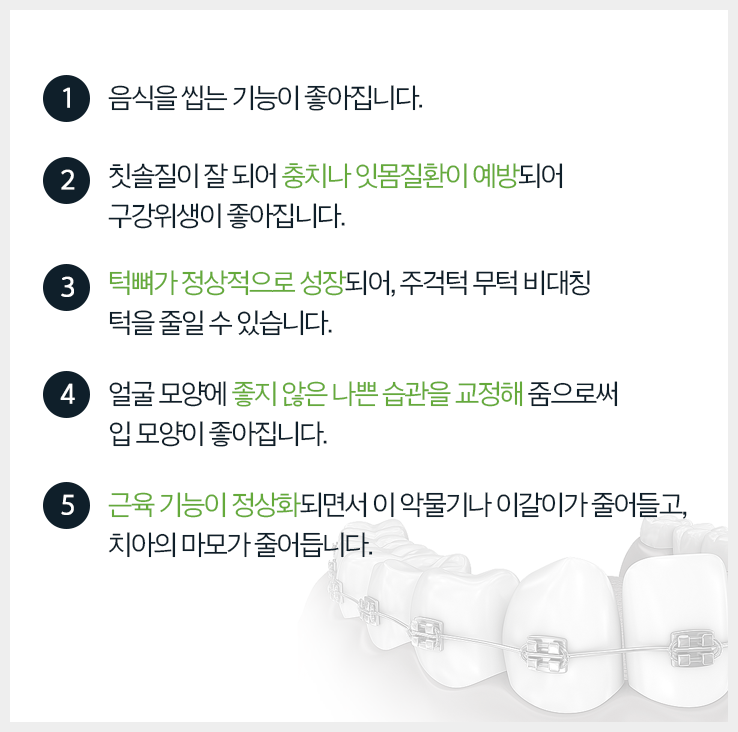 1 음식을 씹는 기능이 좋아집니다.

2 칫솔질이 잘 되어 충치나 잇몸질환이 예방되어 구강위생이 좋아집니다.

3 턱뼈가 정상적으로 성장되어, 주걱턱 무턱 비대칭 턱을 줄일 수 있습니다.

4 얼굴 모양에 좋지 않은 나쁜 습관을 교정해 줌으로써 입 모양이 좋아집니다.

5 근육 기능이 정상화되면서 이 악물기나 이갈이가 줄어들고, 치아의 마모가 줄어듭니다.